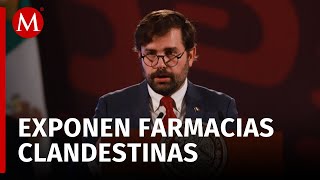 M

EXPONEN FARMACIAS CLANDESTINAS